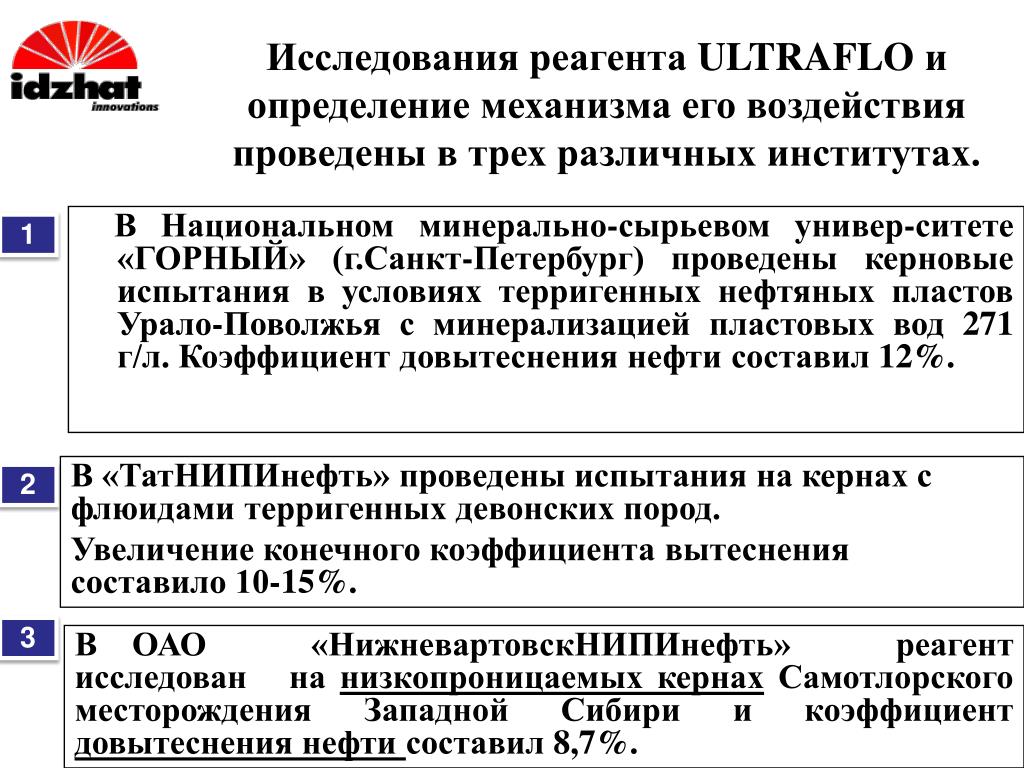 idzhat innovations

Исследования реагента ULTRAFLO и определение механизма его воздействия проведены в трех различных институтах.

1

В Национальном минерально-сырьевом универ-ситете «ГОРНЫЙ» (г.Санкт-Петербург) проведены керновые испытания в условиях терригенных нефтяных пластов Урало-Поволжья с минерализацией пластовых вод 271 г/л. Коэффициент довытеснения нефти составил 12%.

2

В «ТатНИПИнефть» проведены испытания на кернах с флюидами терригенных девонских пород.

Увеличение конечного коэффициента вытеснения составило 10-15%.

3

В ОАО «НижневартовскНИПИнефть» реагент исследован на низкопроницаемых кернах Самотлорского месторождения Западной Сибири и коэффициент довытеснения нефти составил 8,7%.